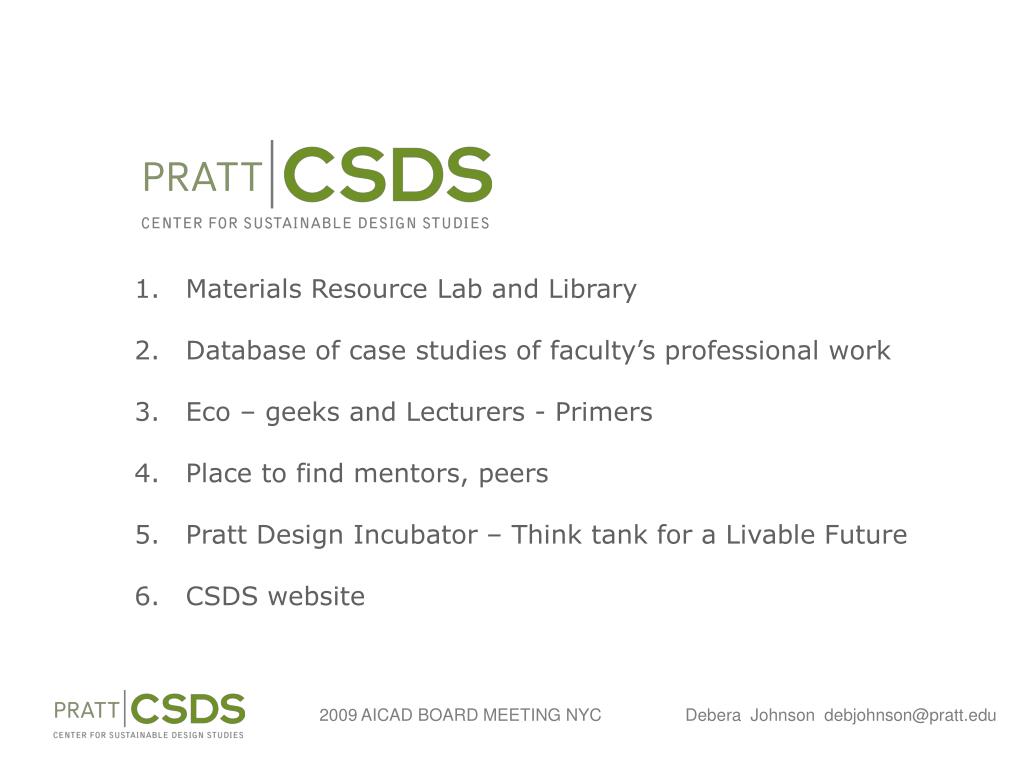 PRATT CSDS
CENTER FOR SUSTAINABLE DESIGN STUDIES

1. Materials Resource Lab and Library

2. Database of case studies of faculty’s professional work

3. Eco – geeks and Lecturers - Primers

4. Place to find mentors, peers

5. Pratt Design Incubator – Think tank for a Livable Future

6. CSDS website

PRATT CSDS
CENTER FOR SUSTAINABLE DESIGN STUDIES

2009 AICAD BOARD MEETING NYC

Debera Johnson debjohnson@pratt.edu